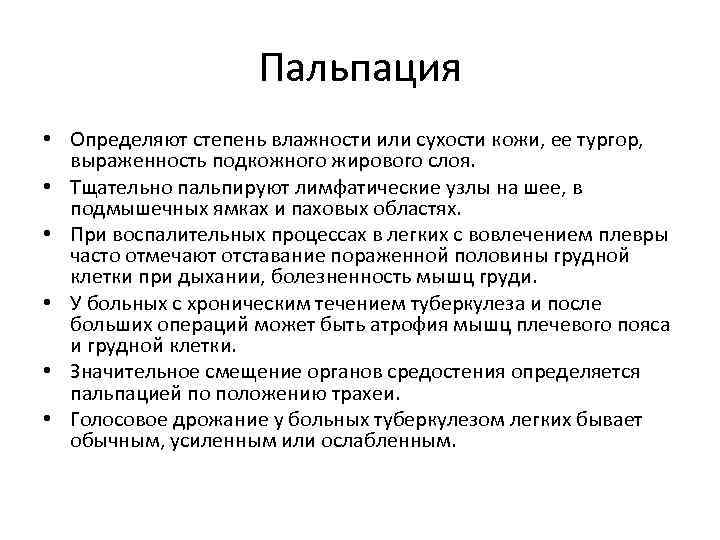 Пальпация

• Определяют степень влажности или сухости кожи, ее тургор, выраженность подкожного жирового слоя.
• Тщательно пальпируют лимфатические узлы на шее, в подмышечных ямках и паховых областях.
• При воспалительных процессах в легких с вовлечением плевры часто отмечают отставание пораженной половины грудной клетки при дыхании, болезненность мышц груди.
• У больных с хроническим течением туберкулеза и после больших операций может быть атрофия мышц плечевого пояса и грудной клетки.
• Значительное смещение органов средостения определяется пальпацией по положению трахеи.
• Голосовое дрожание у больных туберкулезом легких бывает обычным, усиленным или ослабленным.